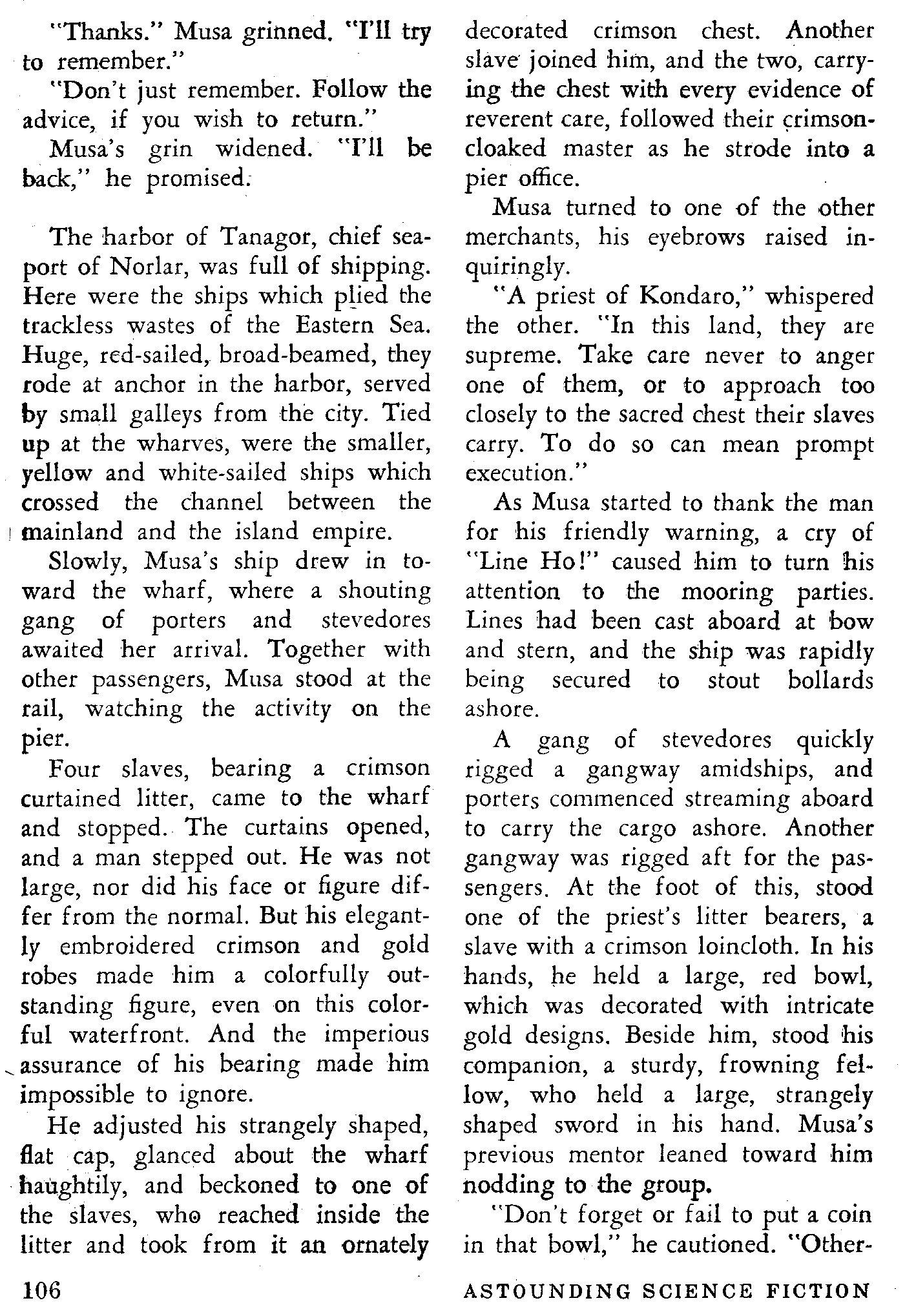 "Thanks." Musa grinned. "I'll try to remember."

"Don't just remember. Follow the advice, if you wish to return."

Musa's grin widened. "I'll be back," he promised.

The harbor of Tanagor, chief seaport of Norlar, was full of shipping. Here were the ships which plied the trackless wastes of the Eastern Sea. Huge, red-sailed, broad-beamed, they rode at anchor in the harbor, served by small galleys from the city. Tied up at the wharves, were the smaller, yellow and white-sailed ships which crossed the channel between the mainland and the island empire.

Slowly, Musa's ship drew in toward the wharf, where a shouting gang of porters and stevedores awaited her arrival. Together with other passengers, Musa stood at the rail, watching the activity on the pier.

Four slaves, bearing a crimson curtained litter, came to the wharf and stopped. The curtains opened, and a man stepped out. He was not large, nor did his face or figure differ from the normal. But his elegantly embroidered crimson and gold robes made him a colorfully outstanding figure, even on this colorful waterfront. And the imperious assurance of his bearing made him impossible to ignore.

He adjusted his strangely shaped, flat cap, glanced about the wharf haughtily, and beckoned to one of the slaves, who reached inside the litter and took from it an ornately decorated crimson chest. Another slave joined him, and the two, carrying the chest with every evidence of reverent care, followed their crimson-cloaked master as he strode into a pier office.

Musa turned to one of the other merchants, his eyebrows raised inquiringly.

"A priest of Kondaro," whispered the other. "In this land, they are supreme. Take care never to anger one of them, or to approach too closely to the sacred chest their slaves carry. To do so can mean prompt execution."

As Musa started to thank the man for his friendly warning, a cry of "Line Ho!" caused him to turn his attention to the mooring parties. Lines had been cast aboard at bow and stern, and the ship was rapidly being secured to stout bollards ashore.

A gang of stevedores quickly rigged a gangway amidships, and porters commenced streaming aboard to carry the cargo ashore. Another gangway was rigged aft for the passengers. At the foot of this, stood one of the priest's litter bearers, a slave with a crimson loincloth. In his hands, he held a large, red bowl, which was decorated with intricate gold designs. Beside him, stood his companion, a sturdy, frowning fellow, who held a large, strangely shaped sword in his hand. Musa's previous mentor leaned toward him nodding to the group.

"Don't forget or fail to put a coin in that bowl," he cautioned. "Other-

106

ASTOUNDING SCIENCE FICTION